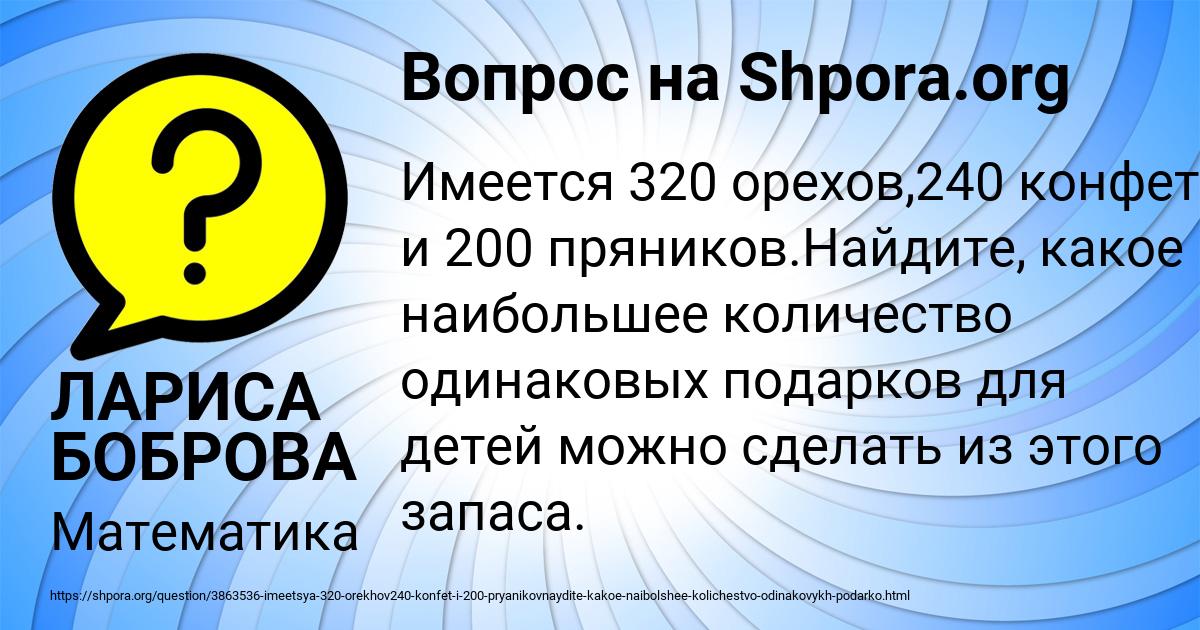 Вопрос на Shpora.org

?

Имеется 320 орехов,240 конфет и 200 пряников.Найдите, какое наибольшее количество одинаковых подарков для детей можно сделать из этого запаса.

ЛАРИСА БОБРОВА

Математика

https://shpora.org/question/3863536-imeetsya-320-orekhov240-konfet-i-200-pryanikovnaydite-kakoe-naibolshee-kolichestvo-odinakovykh-podarko.html